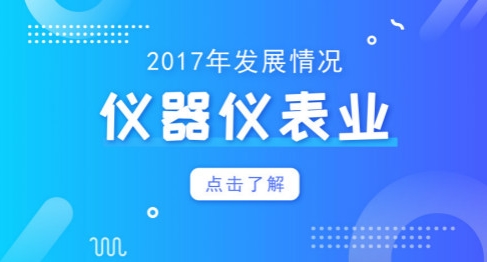 2017年发展情况

仪器仪表业

点击了解